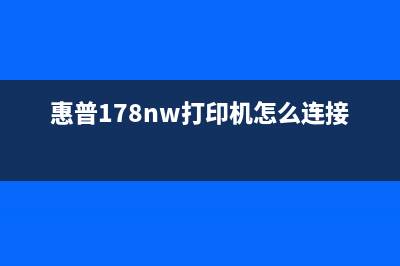 惠普178nw打印机怎么连接